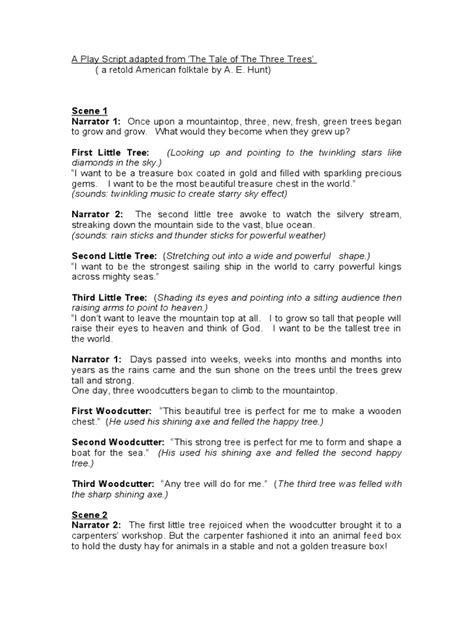 A Play Script adapted from 'The Tale of The Three Trees'
( a retold American folktale by A. E. Hunt)

Scene 1
Narrator 1: Once upon a mountaintop, three, new, fresh, green trees began to grow and grow. What would they become when they grew up?

First Little Tree: (Looking up and pointing to the twinkling stars like diamonds in the sky.)
"I want to be a treasure box coated in gold and filled with sparkling precious gems. I want to be the most beautiful treasure chest in the world."
(sounds: twinkling music to create starry sky effect)

Narrator 2: The second little tree awoke to watch the silvery stream, streaking down the mountain side to the vast, blue ocean.
(sounds: rain sticks and thunder sticks for powerful weather)

Second Little Tree: (Stretching out into a wide and powerful shape.)
"I want to be the strongest sailing ship in the world to carry powerful kings across mighty seas."

Third Little Tree: (Shading its eyes and pointing into a sitting audience then raising arms to point to heaven.)
"I don't want to leave the mountain top at all. I to grow so tall that people will raise their eyes to heaven and think of God. I want to be the tallest tree in the world.

Narrator 1: Days passed into weeks, weeks into months and months into years as the rains came and the sun shone on the trees until the trees grew tall and strong.
One day, three woodcutters began to climb to the mountaintop.

First Woodcutter: "This beautiful tree is perfect for me to make a wooden chest." (He used his shining axe and felled the happy tree.)

Second Woodcutter: "This strong tree is perfect for me to form and shape a boat for the sea." (His used his shining axe and felled the second happy tree.)

Third Woodcutter: "Any tree will do for me." (The third tree was felled with the sharp shining axe.)

Scene 2
Narrator 2: The first little tree rejoiced when the woodcutter brought it to a carpenters' workshop. But the carpenter fashioned it into an animal feed box to hold the dusty hay for animals in a stable and not a golden treasure box!